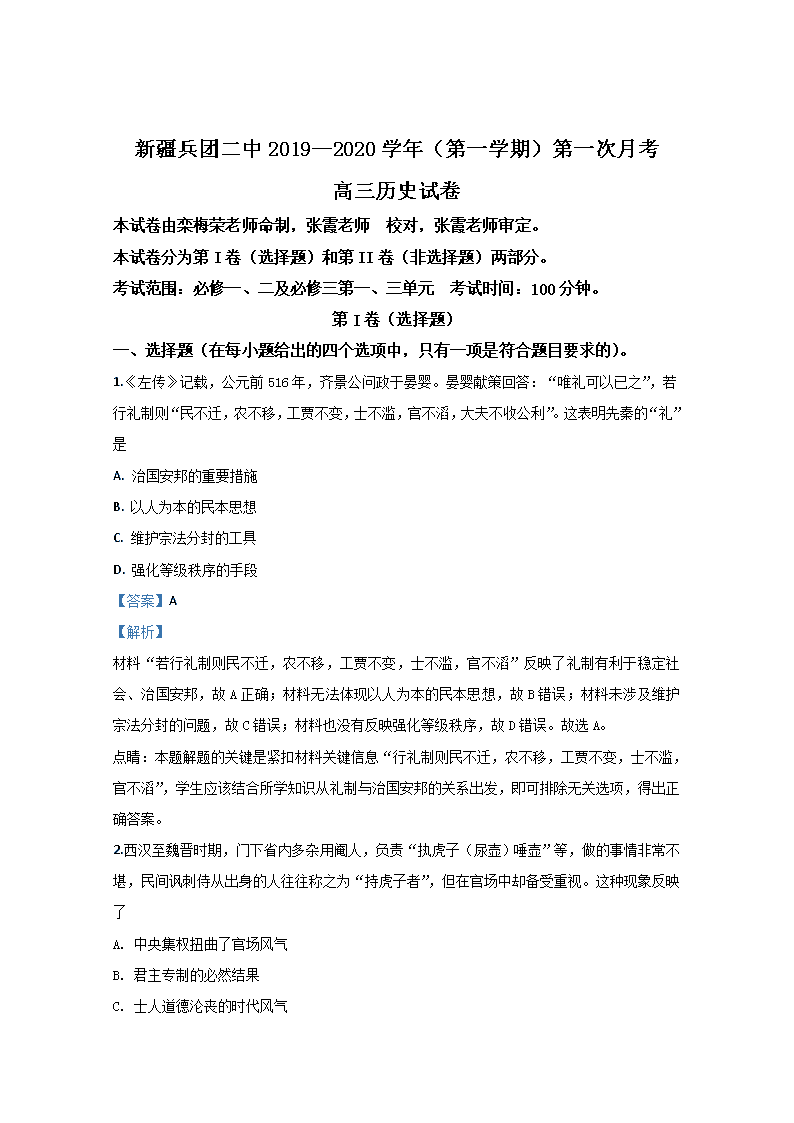 新疆兵团二中 2019—2020 学年（第一学期）第一次月考

高三历史试卷

本试卷由栾梅荣老师命制，张霞老师 校对，张霞老师审定。

本试卷分为第 I 卷（选择题）和第 II 卷（非选择题）两部分。

考试范围：必修一、二及必修三第一、三单元 考试时间：100 分钟。

第 I 卷（选择题）

一、选择题（在每小题给出的四个选项中，只有一项是符合题目要求的）。

1.《左传》记载，公元前 516 年，齐景公问政于晏婴。晏婴献策回答：“唯礼可以已之”，若行礼制则“民不迁，农不移，工贾不变，士不滥，官不滔，大夫不收公利”。这表明先秦的“礼”是

A. 治国安邦的重要措施

B. 以人为本的民本思想

C. 维护宗法分封的工具

D. 强化等级秩序的手段

【答案】A

【解析】

材料“若行礼制则民不迁，农不移，工贾不变，士不滥，官不滔”反映了礼制有利于稳定社会、治国安邦，故 A 正确；材料无法体现以人为本的民本思想，故 B 错误；材料未涉及维护宗法分封的问题，故 C 错误；材料也没有反映强化等级秩序，故 D 错误。故选 A。

点睛：本题解题的关键是紧扣材料关键信息“行礼制则民不迁，农不移，工贾不变，士不滥，官不滔”，学生应该结合所学知识从礼制与治国安邦的关系出发，即可排除无关选项，得出正确答案。

2.西汉至魏晋时期，门下省内多杂用阉人，负责“执虎子（尿壶）唾壶”等，做的事情非常不堪，民间讽刺侍从出身的人往往称之为“持虎子者”，但在官场中却备受重视。这种现象反映了

A. 中央集权扭曲了官场风气

B. 君主专制的必然结果

C. 士人道德沦丧的时代风气